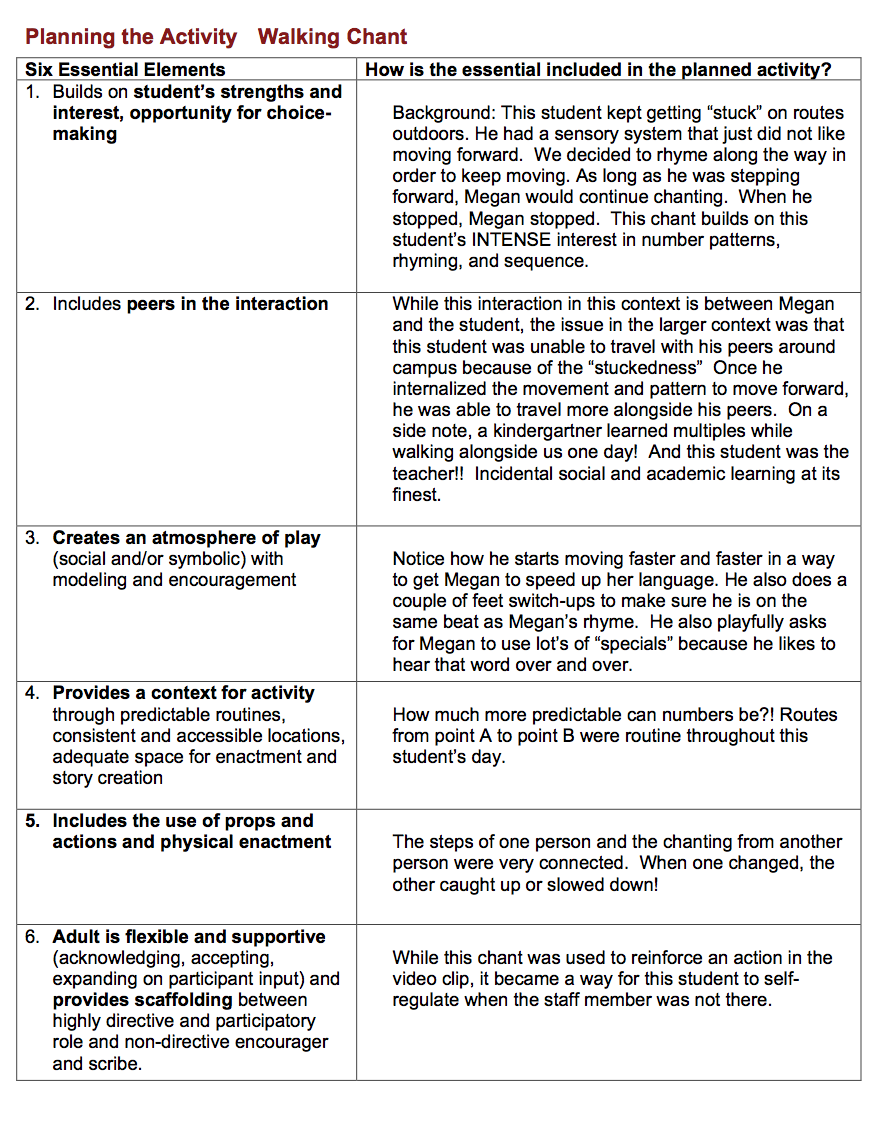 Planning the Activity Walking Chant

| Six Essential Elements | How is the essential included in the planned activity? |
|---|---|
| 1. Builds on student's strengths and interest, opportunity for choice-making | Background: This student kept getting "stuck" on routes outdoors. He had a sensory system that just did not like moving forward. We decided to rhyme along the way in order to keep moving. As long as he was stepping forward, Megan would continue chanting. When he stopped, Megan stopped. This chant builds on this student's INTENSE interest in number patterns, rhyming, and sequence. |
| 2. Includes peers in the interaction | While this interaction in this context is between Megan and the student, the issue in the larger context was that this student was unable to travel with his peers around campus because of the "stuckedness" Once he internalized the movement and pattern to move forward, he was able to travel more alongside his peers. On a side note, a kindergartner learned multiples while walking alongside us one day! And this student was the teacher!! Incidental social and academic learning at its finest. |
| 3. Creates an atmosphere of play (social and/or symbolic) with modeling and encouragement | Notice how he starts moving faster and faster in a way to get Megan to speed up her language. He also does a couple of feet switch-ups to make sure he is on the same beat as Megan's rhyme. He also playfully asks for Megan to use lot's of "specials" because he likes to hear that word over and over. |
| 4. Provides a context for activity through predictable routines, consistent and accessible locations, adequate space for enactment and story creation | How much more predictable can numbers be?! Routes from point A to point B were routine throughout this student's day. |
| 5. Includes the use of props and actions and physical enactment | The steps of one person and the chanting from another person were very connected. When one changed, the other caught up or slowed down! |
| 6. Adult is flexible and supportive (acknowledging, accepting, expanding on participant input) and provides scaffolding between highly directive and participatory role and non-directive encourager and scribe. | While this chant was used to reinforce an action in the video clip, it became a way for this student to self-regulate when the staff member was not there. |